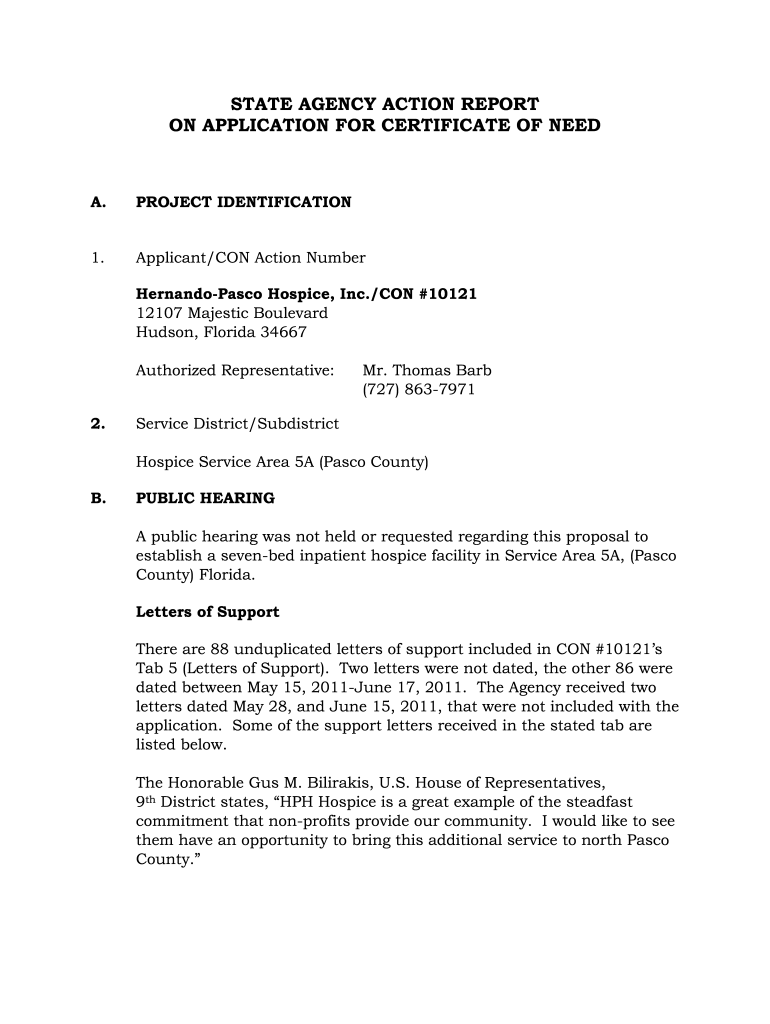 STATE AGENCY ACTION REPORT
ON APPLICATION FOR CERTIFICATE OF NEED

A. PROJECT IDENTIFICATION

1. Applicant/CON Action Number

Hernando-Pasco Hospice, Inc./CON #10121
12107 Majestic Boulevard
Hudson, Florida 34667

Authorized Representative: Mr. Thomas Barb
(727) 863-7971

2. Service District/Subdistrict

Hospice Service Area 5A (Pasco County)

B. PUBLIC HEARING

A public hearing was not held or requested regarding this proposal to establish a seven-bed inpatient hospice facility in Service Area 5A, (Pasco County) Florida.

Letters of Support

There are 88 unduplicated letters of support included in CON #10121's Tab 5 (Letters of Support). Two letters were not dated, the other 86 were dated between May 15, 2011-June 17, 2011. The Agency received two letters dated May 28, and June 15, 2011, that were not included with the application. Some of the support letters received in the stated tab are listed below.

The Honorable Gus M. Bilirakis, U.S. House of Representatives, 9th District states, "HPH Hospice is a great example of the steadfast commitment that non-profits provide our community. I would like to see them have an opportunity to bring this additional service to north Pasco County."